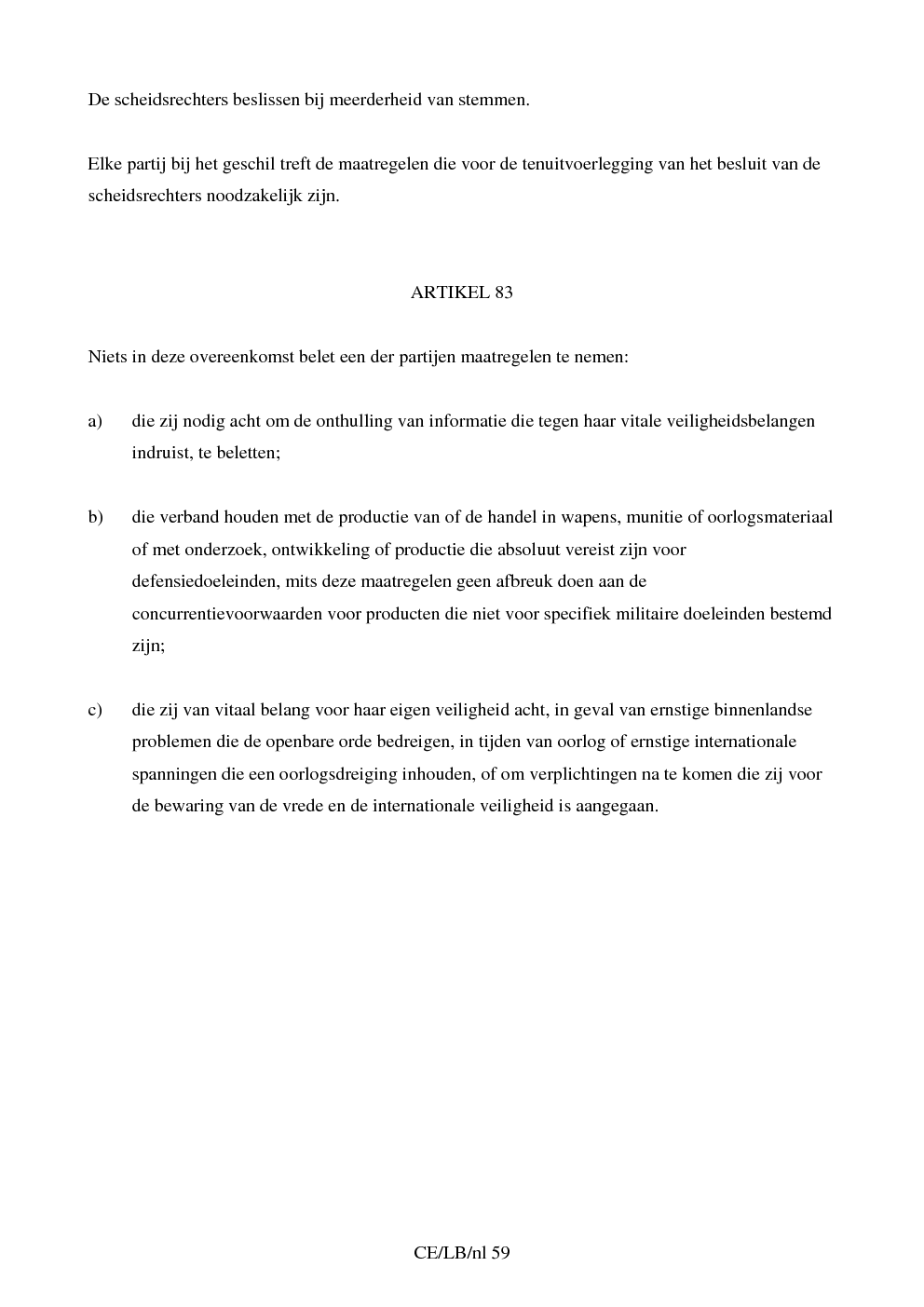 De scheidsrechters beslissen bij meerderheid van stemmen.

Elke partij bij het geschil treft de maatregelen die voor de tenuitvoerlegging van het besluit van de scheidsrechters noodzakelijk zijn.

ARTIKEL 83

Niets in deze overeenkomst belet een der partijen maatregelen te nemen:

a) die zij nodig acht om de onthulling van informatie die tegen haar vitale veiligheidsbelangen indruist, te beletten;

b) die verband houden met de productie van of de handel in wapens, munitie of oorlogsmateriaal of met onderzoek, ontwikkeling of productie die absoluut vereist zijn voor defensiedoeleinden, mits deze maatregelen geen afbreuk doen aan de concurrentievoorwaarden voor producten die niet voor specifiek militaire doeleinden bestemd zijn;

c) die zij van vitaal belang voor haar eigen veiligheid acht, in geval van ernstige binnenlandse problemen die de openbare orde bedreigen, in tijden van oorlog of ernstige internationale spanningen die een oorlogsdreiging inhouden, of om verplichtingen na te komen die zij voor de bewaring van de vrede en de internationale veiligheid is aangegaan.

CE/LB/nl 59